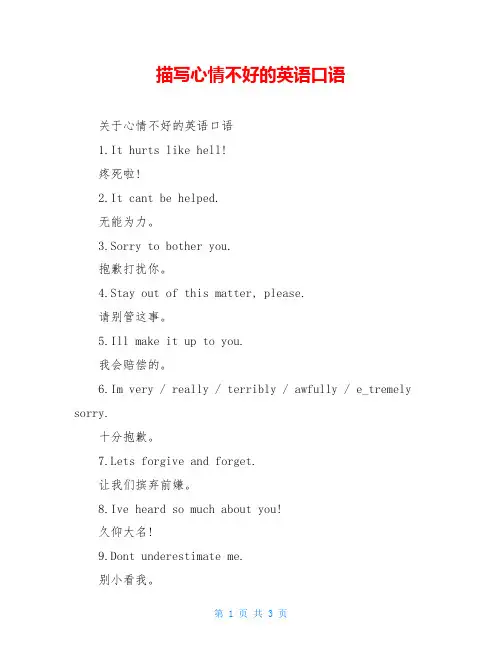 描写心情不好的英语口语

关于心情不好的英语口语

1.It hurts like hell!

疼死啦!

2.It cant be helped.

无能为力。

3.Sorry to bother you.

抱歉打扰你。

4.Stay out of this matter, please.

请别管这事。

5.Ill make it up to you.

我会赔偿的。

6.Im very / really / terribly / awfully / e_tremely sorry.

十分抱歉。

7.Lets forgive and forget.

让我们摈弃前嫌。

8.Ive heard so much about you!

久仰大名!

9.Dont underestimate me.

别小看我。

第 1 页 共 3 页